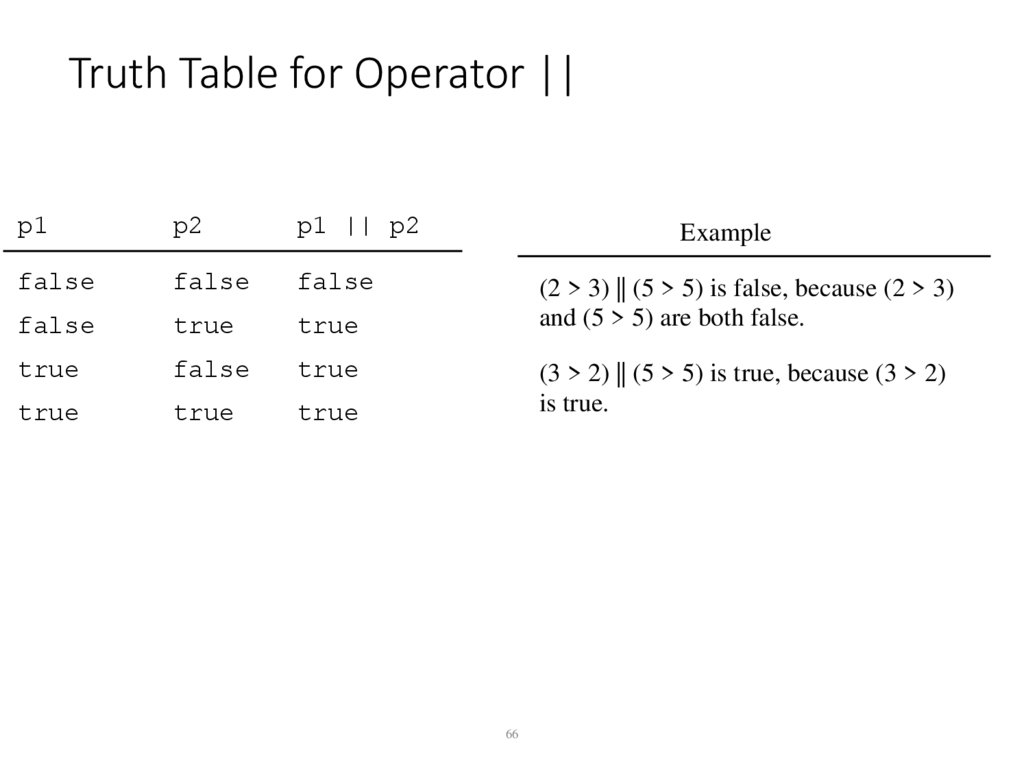 Truth Table for Operator ||

| p1 | p2 | p1 \|\| p2 |
|---|---|---|
| false | false | false |
| false | true | true |
| true | false | true |
| true | true | true |

Example

(2 > 3) || (5 > 5) is false, because (2 > 3) and (5 > 5) are both false.

(3 > 2) || (5 > 5) is true, because (3 > 2) is true.

66